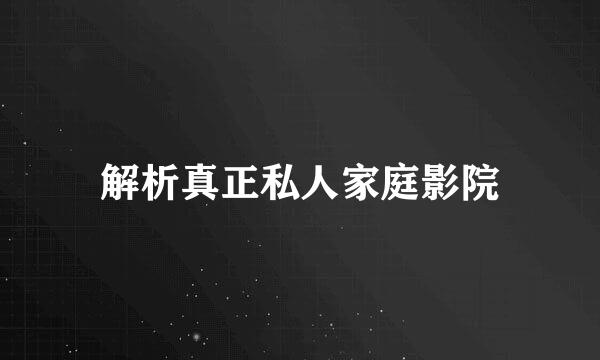 解析真正私人家庭影院